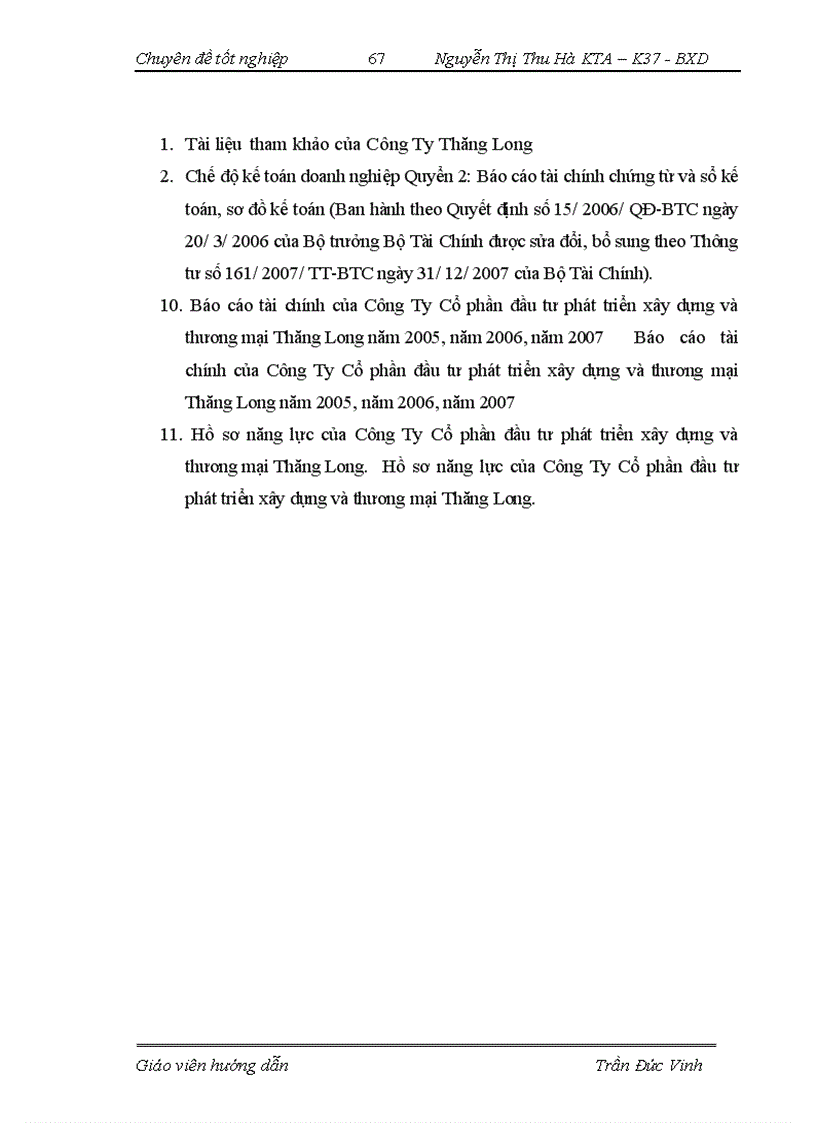 Chuyên đề tốt nghiệp 67 Nguyễn Thị Thu Hà KTA – K37 - BXD

1. Tài liệu tham khảo của Công Ty Thăng Long

2. Chế độ kế toán doanh nghiệp Quyển 2: Báo cáo tài chính chứng từ và sổ kế toán, sơ đồ kế toán (Ban hành theo Quyết định số 15/ 2006/ QĐ-BTC ngày 20/ 3/ 2006 của Bộ trưởng Bộ Tài Chính được sửa đổi, bổ sung theo Thông tư số 161/ 2007/ TT-BTC ngày 31/ 12/ 2007 của Bộ Tài Chính).

10. Báo cáo tài chính của Công Ty Cổ phần đầu tư phát triển xây dựng và thương mại Thăng Long năm 2005, năm 2006, năm 2007 Báo cáo tài chính của Công Ty Cổ phần đầu tư phát triển xây dựng và thương mại Thăng Long năm 2005, năm 2006, năm 2007

11. Hồ sơ năng lực của Công Ty Cổ phần đầu tư phát triển xây dựng và thương mại Thăng Long. Hồ sơ năng lực của Công Ty Cổ phần đầu tư phát triển xây dựng và thương mại Thăng Long.

Giáo viên hướng dẫn Trần Đức Vinh